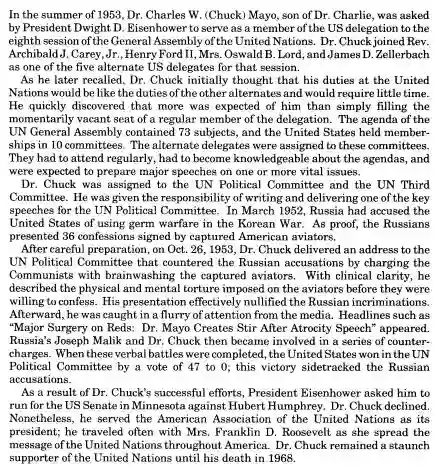 In the summer of 1953, Dr. Charles W. (Chuck) Mayo, son of Dr. Charlie, was asked by President Dwight D. Eisenhower to serve as a member of the US delegation to the eighth session of the General Assembly of the United Nations. Dr. Chuck joined Rev. Archibald J. Carey, Jr., Henry Ford II, Mrs. Oswald B. Lord, and James D. Zellerbach as one of the five alternate US delegates for that session.

As he later recalled, Dr. Chuck initially thought that his duties at the United Nations would be like the duties of the other alternates and would require little time. He quickly discovered that more was expected of him than simply filling the momentarily vacant seat of a regular member of the delegation. The agenda of the UN General Assembly contained 73 subjects, and the United States held memberships in 10 committees. The alternate delegates were assigned to these committees. They had to attend regularly, had to become knowledgeable about the agendas, and were expected to prepare major speeches on one or more vital issues.

Dr. Chuck was assigned to the UN Political Committee and the UN Third Committee. He was given the responsibility of writing and delivering one of the key speeches for the UN Political Committee. In March 1952, Russia had accused the United States of using germ warfare in the Korean War. As proof, the Russians presented 36 confessions signed by captured American aviators.

After careful preparation, on Oct. 26, 1953, Dr. Chuck delivered an address to the UN Political Committee that countered the Russian accusations by charging the Communists with brainwashing the captured aviators. With clinical clarity, he described the physical and mental torture imposed on the aviators before they were willing to confess. His presentation effectively nullified the Russian incriminations. Afterward, he was caught in a flurry of attention from the media. Headlines such as "Major Surgery on Reds: Dr. Mayo Creates Stir After Atrocity Speech" appeared. Russia's Joseph Malik and Dr. Chuck then became involved in a series of countercharges. When these verbal battles were completed, the United States won in the UN Political Committee by a vote of 47 to 0; this victory sidetracked the Russian accusations.

As a result of Dr. Chuck's successful efforts, President Eisenhower asked him to run for the US Senate in Minnesota against Hubert Humphrey. Dr. Chuck declined. Nonetheless, he served the American Association of the United Nations as its president; he traveled often with Mrs. Franklin D. Roosevelt as she spread the message of the United Nations throughout America. Dr. Chuck remained a staunch supporter of the United Nations until his death in 1968.